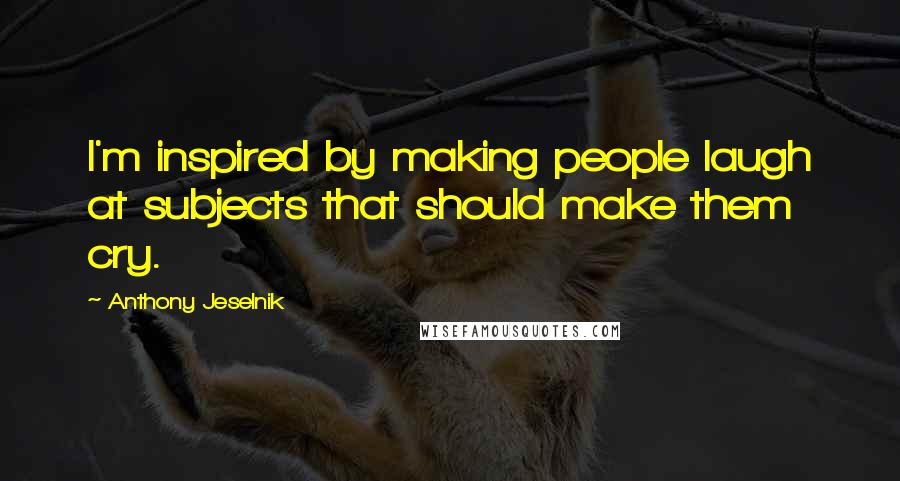 I'm inspired by making people laugh at subjects that should make them cry.

~ Anthony Jeselnik

WISEFAMOUSQUOTES.COM